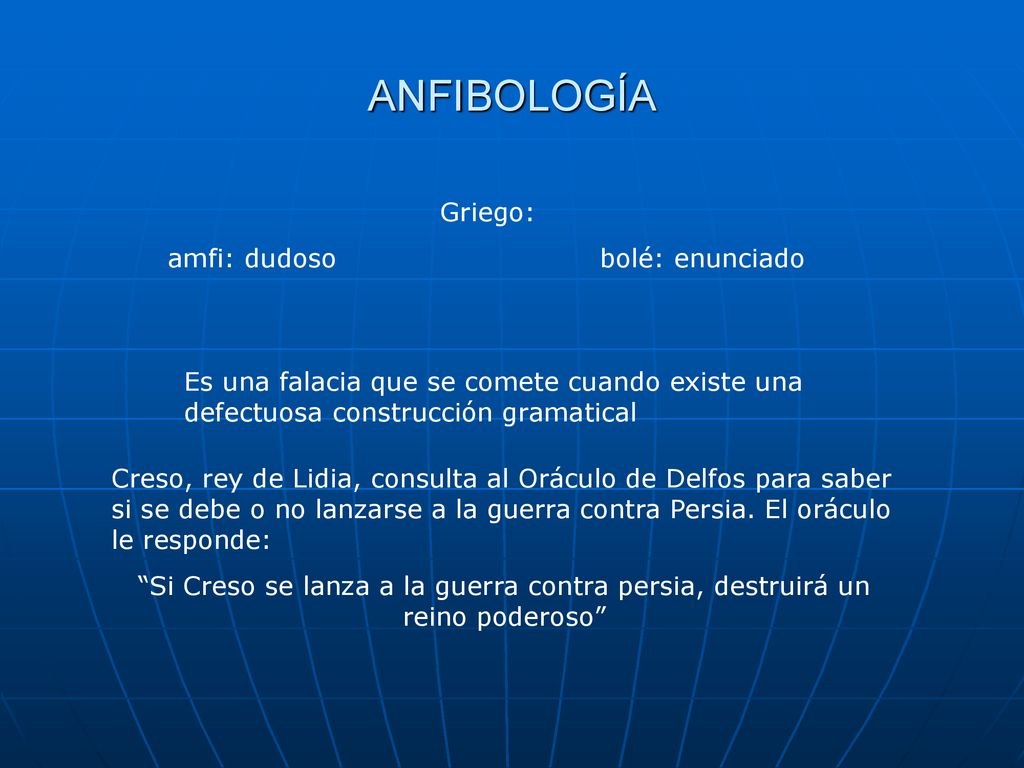 ANFIBOLOGÍA

Griego:

amfi: dudoso

bolé: enunciado

Es una falacia que se comete cuando existe una defectuosa construcción gramatical

Creso, rey de Lidia, consulta al Oráculo de Delfos para saber si se debe o no lanzarse a la guerra contra Persia. El oráculo le responde:

“Si Creso se lanza a la guerra contra persia, destruirá un reino poderoso”